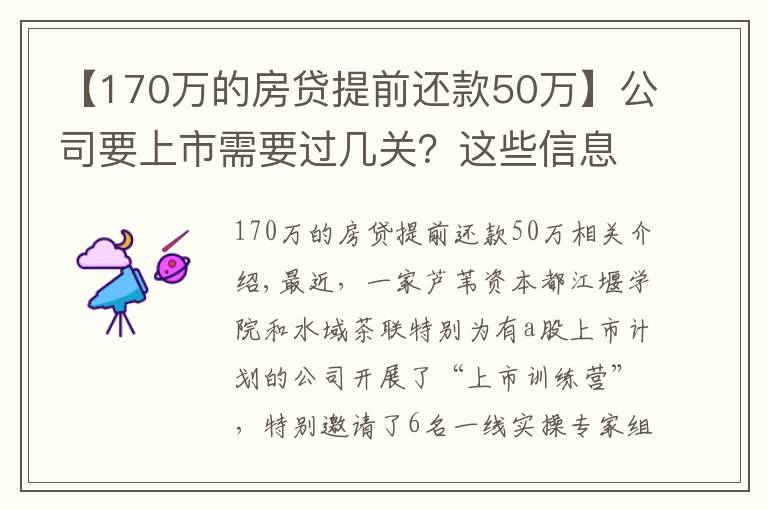 【170万的房贷提前还款50万】公司要上市需要过几关？这些信息

170万的房贷提前还款50万相关介绍，最近，一家芦苇资本都江堰学院和水域茶联特别为有a股上市计划的公司开展了“上市训练营”，特别邀请了6名一线实操专家组